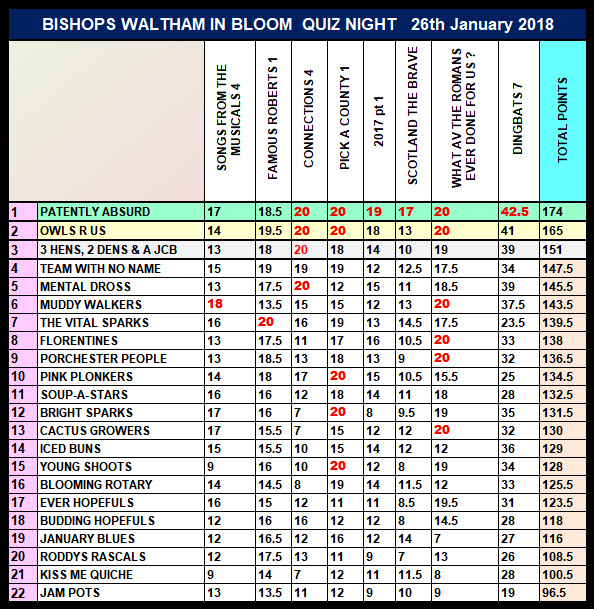 BISHOPS WALTHAM IN BLOOM QUIZ NIGHT 26th January 2018

| | | SONGS FROM THE MUSICALS 4 | FAMOUS ROBERTS 1 | CONNECTIONS 4 | PICK A COUNTY 1 | 2017 pt 1 | SCOTLAND THE BRAVE | WHAT AV THE ROMANS EVER DONE FOR US ? | DINGBATS 7 | TOTAL POINTS |
|---|---|---|---|---|---|---|---|---|---|---|
| 1 | PATENTLY ABSURD | 17 | 18.5 | 20 | 20 | 19 | 17 | 20 | 42.5 | 174 |
| 2 | OWLS R US | 14 | 19.5 | 20 | 20 | 18 | 13 | 20 | 41 | 165 |
| 3 | 3 HENS, 2 DENS & A JCB | 13 | 18 | 20 | 18 | 14 | 10 | 19 | 39 | 151 |
| 4 | TEAM WITH NO NAME | 15 | 19 | 19 | 19 | 12 | 12.5 | 17.5 | 34 | 147.5 |
| 5 | MENTAL DROSS | 13 | 17.5 | 20 | 12 | 15 | 11 | 18.5 | 39 | 145.5 |
| 6 | MUDDY WALKERS | 18 | 13.5 | 15 | 15 | 12 | 13 | 20 | 37.5 | 143.5 |
| 7 | THE VITAL SPARKS | 16 | 20 | 16 | 19 | 13 | 14.5 | 17.5 | 23.5 | 139.5 |
| 8 | FLORENTINES | 13 | 17.5 | 11 | 17 | 16 | 10.5 | 20 | 33 | 138 |
| 9 | PORCHESTER PEOPLE | 13 | 18.5 | 13 | 18 | 13 | 9 | 20 | 32 | 136.5 |
| 10 | PINK PLONKERS | 14 | 18 | 17 | 20 | 15 | 10.5 | 15.5 | 25 | 134.5 |
| 11 | SOUP-A-STARS | 16 | 16 | 12 | 18 | 14 | 11 | 18 | 28 | 132.5 |
| 12 | BRIGHT SPARKS | 17 | 16 | 7 | 20 | 8 | 9.5 | 19 | 35 | 131.5 |
| 13 | CACTUS GROWERS | 17 | 15.5 | 7 | 15 | 12 | 12 | 20 | 32 | 130 |
| 14 | ICED BUNS | 15 | 15.5 | 10 | 15 | 14 | 12 | 12 | 36 | 129 |
| 15 | YOUNG SHOOTS | 9 | 16 | 10 | 20 | 12 | 8 | 19 | 34 | 128 |
| 16 | BLOOMING ROTARY | 14 | 14.5 | 8 | 19 | 14 | 11.5 | 12 | 33 | 125.5 |
| 17 | EVER HOPEFULS | 16 | 15 | 12 | 11 | 11 | 8.5 | 19.5 | 31 | 123.5 |
| 18 | BUDDING HOPEFULS | 12 | 16 | 16 | 12 | 12 | 8 | 14.5 | 28 | 118 |
| 19 | JANUARY BLUES | 12 | 16.5 | 12 | 16 | 12 | 14 | 7 | 27 | 116 |
| 20 | RODDYS RASCALS | 12 | 17.5 | 13 | 11 | 9 | 7 | 13 | 26 | 108.5 |
| 21 | KISS ME QUICHE | 9 | 14 | 7 | 12 | 11 | 11.5 | 8 | 28 | 100.5 |
| 22 | JAM POTS | 13 | 13.5 | 11 | 12 | 9 | 10 | 9 | 19 | 96.5 |